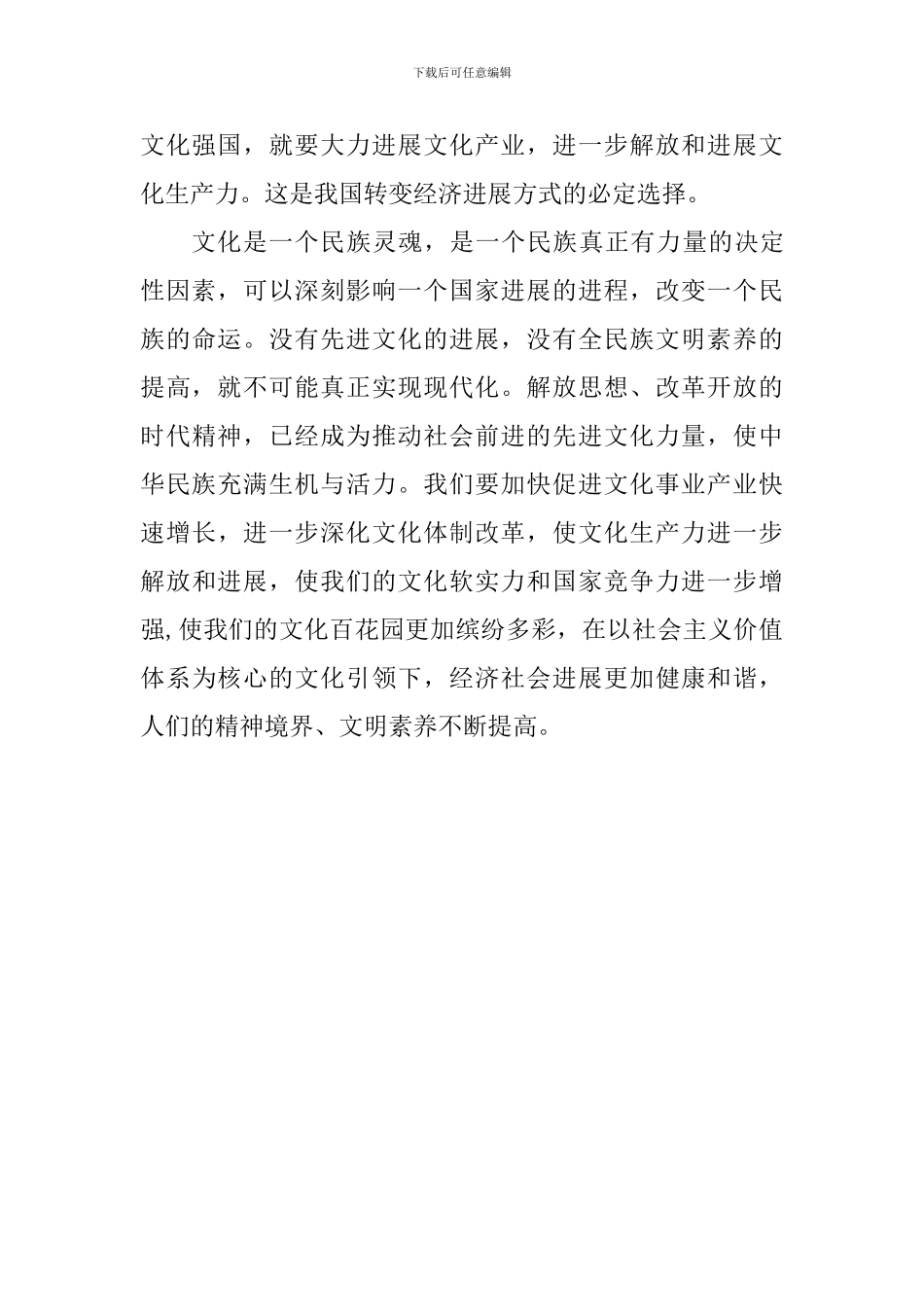 下载后可任意编辑

文化强国，就要大力进展文化产业，进一步解放和进展文化生产力。这是我国转变经济进展方式的必定选择。

文化是一个民族灵魂，是一个民族真正有力量的决定性因素，可以深刻影响一个国家进展的进程，改变一个民族的命运。没有先进文化的进展，没有全民族文明素养的提高，就不可能真正实现现代化。解放思想、改革开放的时代精神，已经成为推动社会前进的先进文化力量，使中华民族充满生机与活力。我们要加快促进文化事业产业快速增长，进一步深化文化体制改革，使文化生产力进一步解放和进展，使我们的文化软实力和国家竞争力进一步增强,使我们的文化百花园更加缤纷多彩，在以社会主义价值体系为核心的文化引领下，经济社会进展更加健康和谐，人们的精神境界、文明素养不断提高。